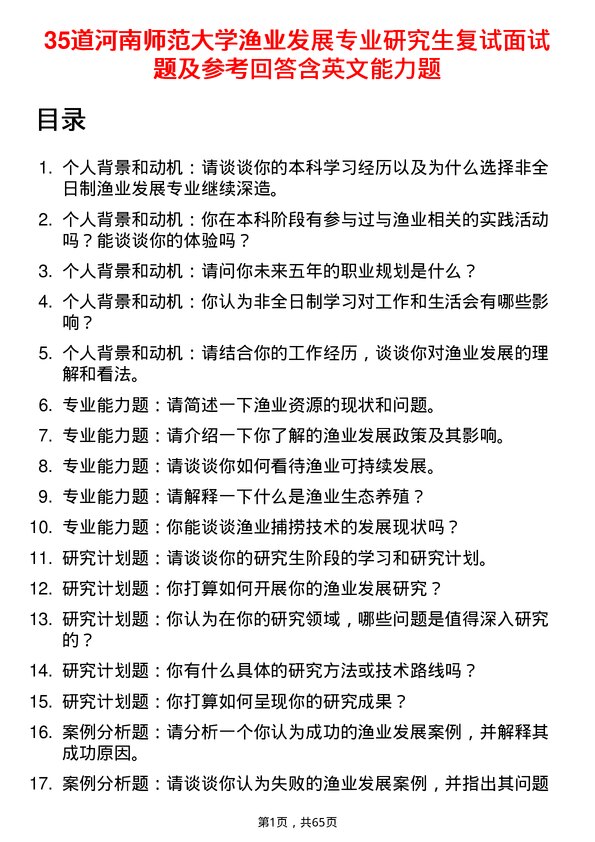 35道河南师范大学渔业发展专业研究生复试面试题及参考回答含英文能力题

目录

1. 个人背景和动机：请谈谈你的本科学习经历以及为什么选择非全日制渔业发展专业继续深造。
2. 个人背景和动机：你在本科阶段有参与过与渔业相关的实践活动吗？能谈谈你的体验吗？
3. 个人背景和动机：请问你未来五年的职业规划是什么？
4. 个人背景和动机：你认为非全日制学习对工作和生活会有哪些影响？
5. 个人背景和动机：请结合你的工作经历，谈谈你对渔业发展的理解和看法。
6. 专业能力题：请简述一下渔业资源的现状和问题。
7. 专业能力题：请介绍一下你了解的渔业发展政策及其影响。
8. 专业能力题：请谈谈你如何看待渔业可持续发展。
9. 专业能力题：请解释一下什么是渔业生态养殖？
10. 专业能力题：你能谈谈渔业捕捞技术的发展现状吗？
11. 研究计划题：请谈谈你的研究生阶段的学习和研究计划。
12. 研究计划题：你打算如何开展你的渔业发展研究？
13. 研究计划题：你认为在你的研究领域，哪些问题是值得深入研究的？
14. 研究计划题：你有什么具体的研究方法或技术路线吗？
15. 研究计划题：你打算如何呈现你的研究成果？
16. 案例分析题：请分析一个你认为成功的渔业发展案例，并解释其成功原因。
17. 案例分析题：请谈谈你认为失败的渔业发展案例，并指出其问题

第1页，共65页